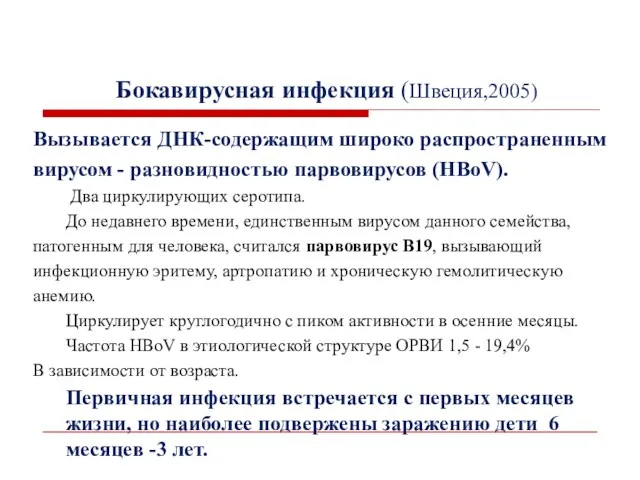 Бокавирусная инфекция (Швеция,2005)

Вызывается ДНК-содержащим широко распространенным вирусом - разновидностью парвовирусов (HBoV).

Два циркулирующих серотипа.

До недавнего времени, единственным вирусом данного семейства, патогенным для человека, считался парвовирус В19, вызывающий инфекционную эритему, артропатию и хроническую гемолитическую анемию.

Циркулирует круглогодично с пиком активности в осенние месяцы.

Частота HBoV в этиологической структуре ОРВИ 1,5 - 19,4%
В зависимости от возраста.

Первичная инфекция встречается с первых месяцев жизни, но наиболее подвержены заражению дети 6 месяцев -3 лет.